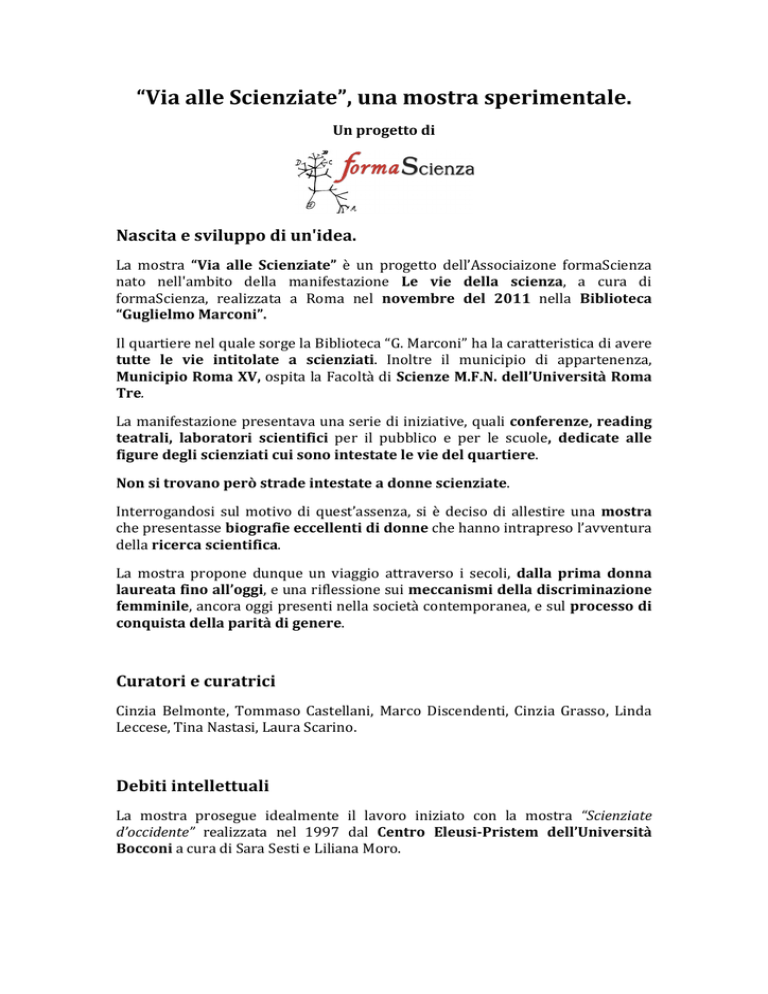 "Via alle Scienziate", una mostra sperimentale.

Un progetto di

formaScienza

Nascita e sviluppo di un'idea.

La mostra "Via alle Scienziate" è un progetto dell'Associaizone formaScienza nato nell'ambito della manifestazione Le vie della scienza, a cura di formaScienza, realizzata a Roma nel novembre del 2011 nella Biblioteca "Guglielmo Marconi".

Il quartiere nel quale sorge la Biblioteca "G. Marconi" ha la caratteristica di avere tutte le vie intitolate a scienziati. Inoltre il municipio di appartenenza, Municipio Roma XV, ospita la Facoltà di Scienze M.F.N. dell'Università Roma Tre.

La manifestazione presentava una serie di iniziative, quali conferenze, reading teatrali, laboratori scientifici per il pubblico e per le scuole, dedicate alle figure degli scienziati cui sono intestate le vie del quartiere.

Non si trovano però strade intestate a donne scienziate.

Interrogandosi sul motivo di quest'assenza, si è deciso di allestire una mostra che presentasse biografie eccellenti di donne che hanno intrapreso l'avventura della ricerca scientifica.

La mostra propone dunque un viaggio attraverso i secoli, dalla prima donna laureata fino all'oggi, e una riflessione sui meccanismi della discriminazione femminile, ancora oggi presenti nella società contemporanea, e sul processo di conquista della parità di genere.

Curatori e curatrici

Cinzia Belmonte, Tommaso Castellani, Marco Discendenti, Cinzia Grasso, Linda Leccese, Tina Nastasi, Laura Scarino.

Debiti intellettuali

La mostra prosegue idealmente il lavoro iniziato con la mostra "Scienziate d'occidente" realizzata nel 1997 dal Centro Eleusi-Pristem dell'Università Bocconi a cura di Sara Sesti e Liliana Moro.